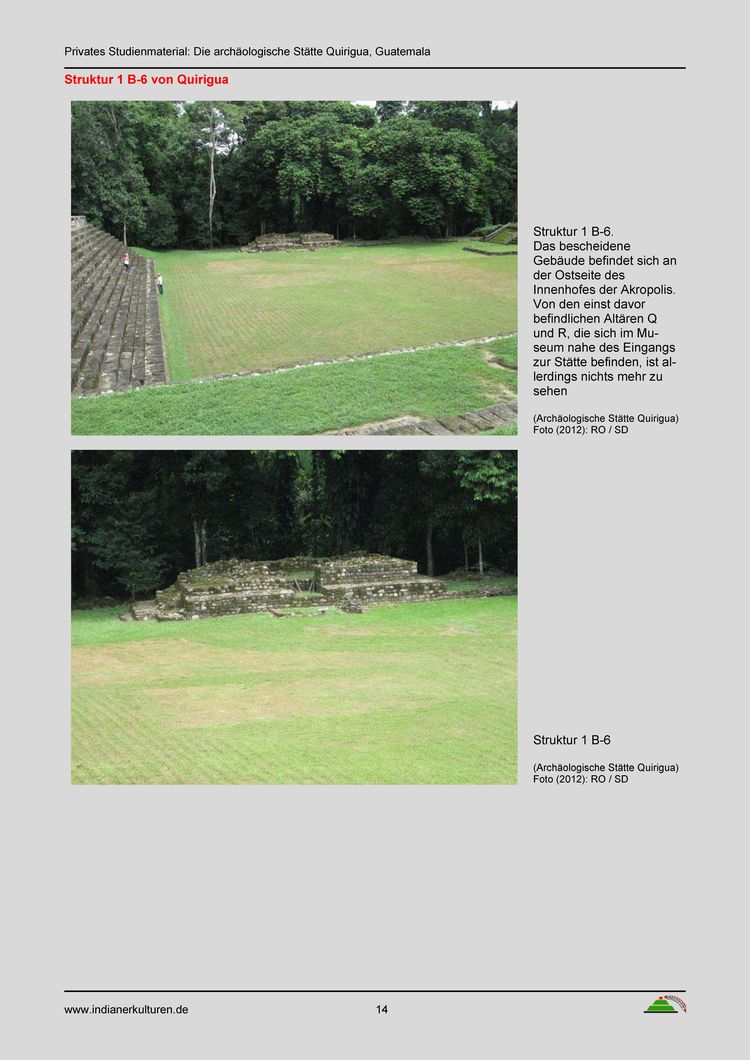 Privates Studienmaterial: Die archäologische Stätte Quirigua, Guatemala

Struktur 1 B-6 von Quirigua

Struktur 1 B-6.
Das bescheidene Gebäude befindet sich an der Ostseite des Innenhofes der Akropolis. Von den einst davor befindlichen Altären Q und R, die sich im Museum nahe des Eingangs zur Stätte befinden, ist allerdings nichts mehr zu sehen

(Archäologische Stätte Quirigua)
Foto (2012): RO / SD

Struktur 1 B-6

(Archäologische Stätte Quirigua)
Foto (2012): RO / SD

www.indianerkulturen.de

14